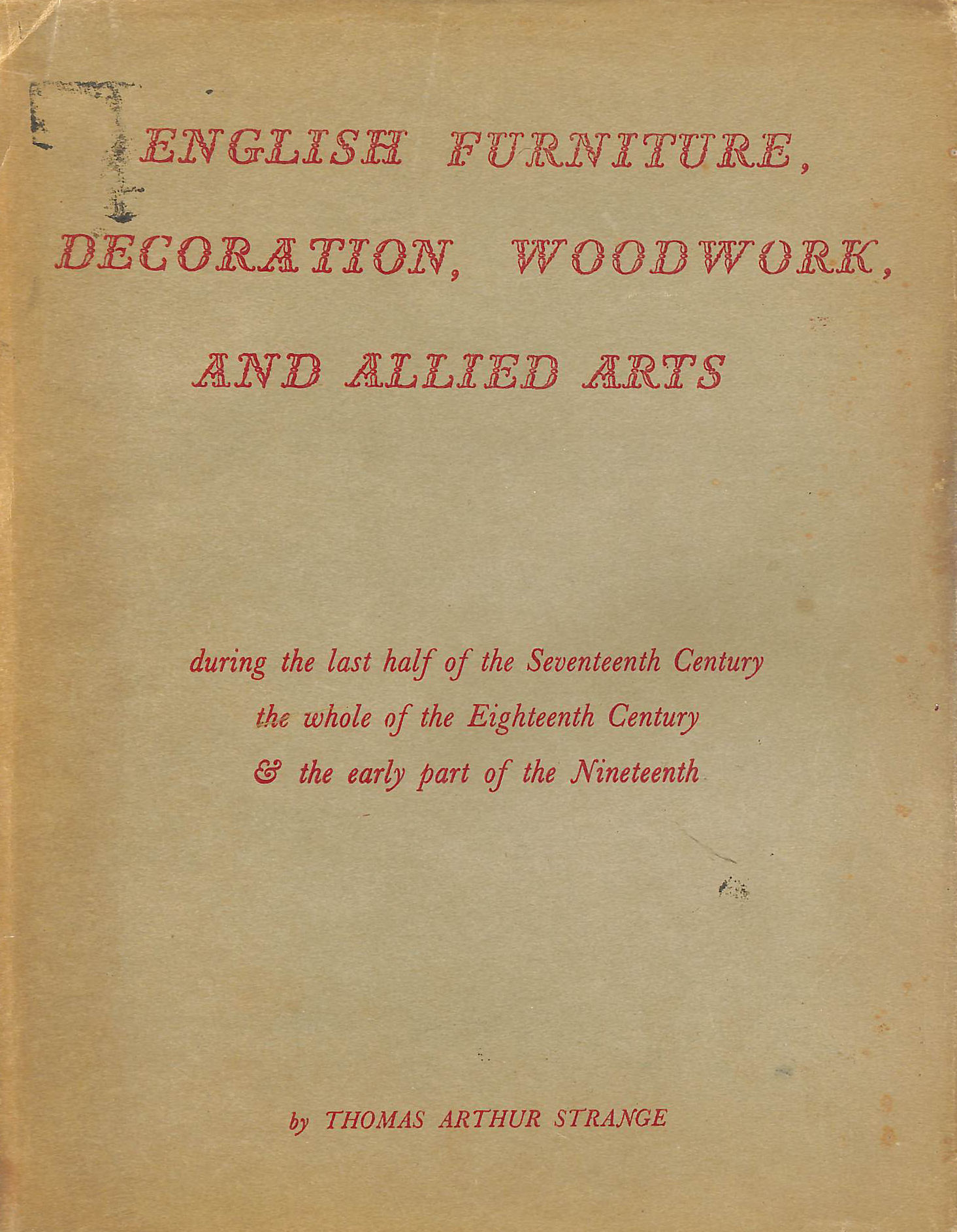 ENGLISH FURNITURE, DECORATION, WOODWORK, AND ALLIED ARTS

during the last half of the Seventeenth Century
the whole of the Eighteenth Century
& the early part of the Nineteenth

by THOMAS ARTHUR STRANGE